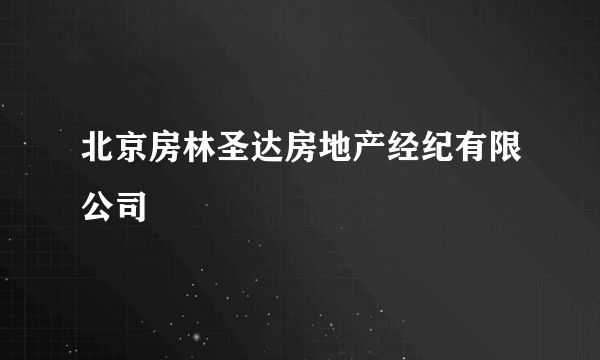 北京房林圣达房地产经纪有限公司